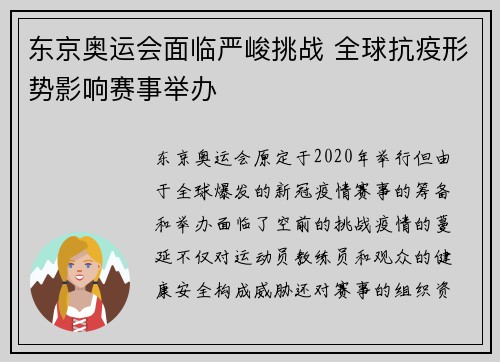 东京奥运会面临严峻挑战 全球抗疫形势影响赛事举办

东京奥运会原定于2020年举行但由于全球爆发的新冠疫情赛事的筹备和举办面临了空前的挑战疫情的蔓延不仅对运动员教练员和观众的健康安全构成威胁还对赛事的组织资